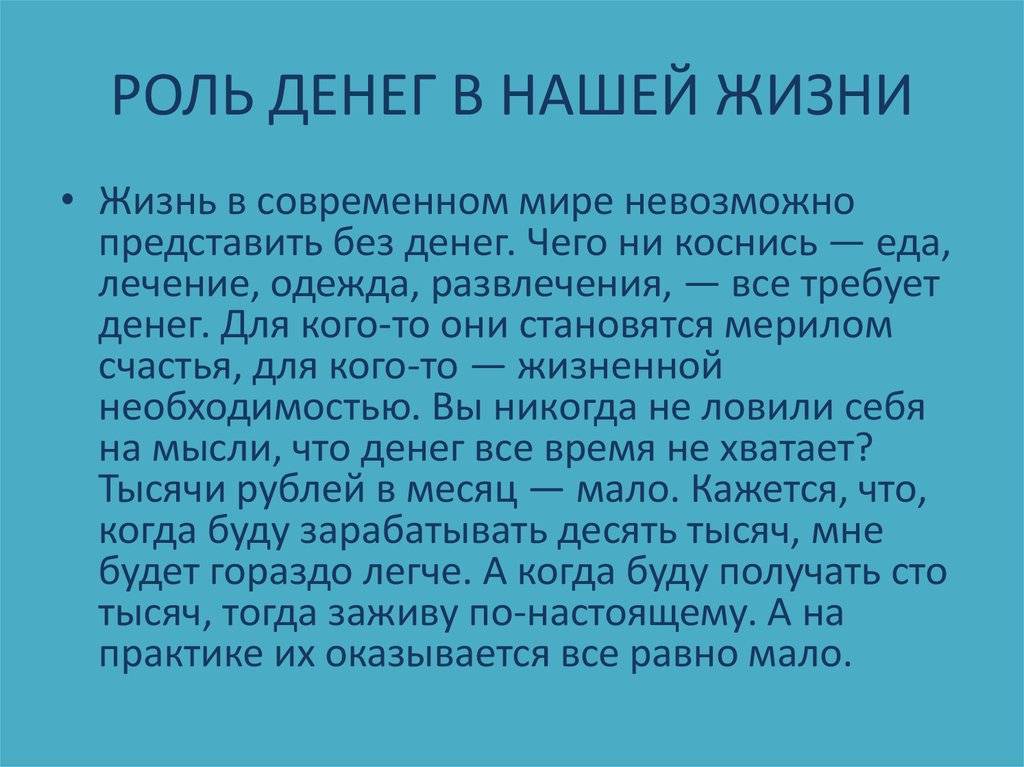 РОЛЬ ДЕНЕГ В НАШЕЙ ЖИЗНИ

• Жизнь в современном мире невозможно представить без денег. Чего ни коснись — еда, лечение, одежда, развлечения, — все требует денег. Для кого-то они становятся мерилом счастья, для кого-то — жизненной необходимостью. Вы никогда не ловили себя на мысли, что денег все время не хватает? Тысячи рублей в месяц — мало. Кажется, что, когда буду зарабатывать десять тысяч, мне будет гораздо легче. А когда буду получать сто тысяч, тогда заживу по-настоящему. А на практике их оказывается все равно мало.